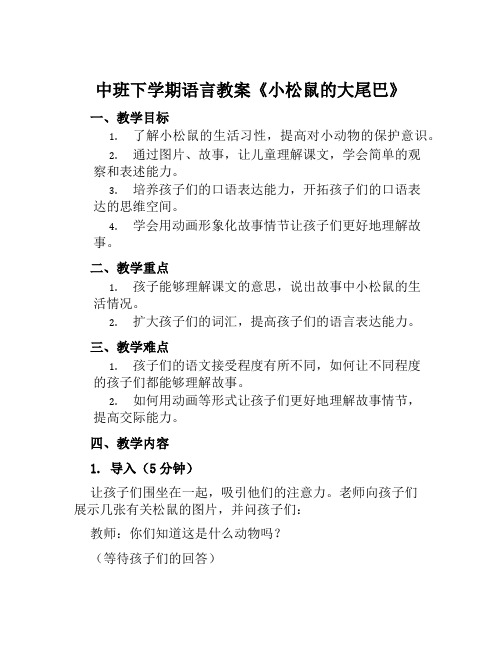 中班下学期语言教案《小松鼠的大尾巴》

一、教学目标

1. 了解小松鼠的生活习性，提高对小动物的保护意识。

2. 通过图片、故事，让儿童理解课文，学会简单的观察和表述能力。

3. 培养孩子们的口语表达能力，开拓孩子们的口语表达的思维空间。

4. 学会用动画形象化故事情节让孩子们更好地理解故事。

二、教学重点

1. 孩子能够理解课文的意思，说出故事中小松鼠的生活情况。

2. 扩大孩子们的词汇，提高孩子们的语言表达能力。

三、教学难点

1. 孩子们的语文接受程度有所不同，如何让不同程度的孩子们都能够理解故事。

2. 如何用动画等形式让孩子们更好地理解故事情节，提高交际能力。

四、教学内容

1. 导入（5分钟）

让孩子们围坐在一起，吸引他们的注意力。老师向孩子们展示几张有关松鼠的图片，并问孩子们：

教师：你们知道这是什么动物吗？

（等待孩子们的回答）